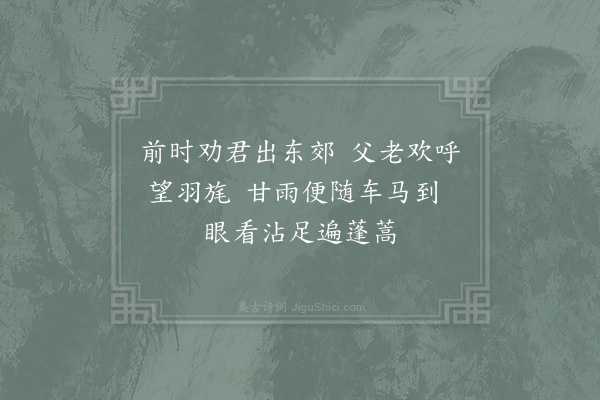 前时劝君出东郊 父老欢呼望羽旄 甘雨便随车马到 眼看沾足遍蓬蒿

集古诗词 JiguShici.com